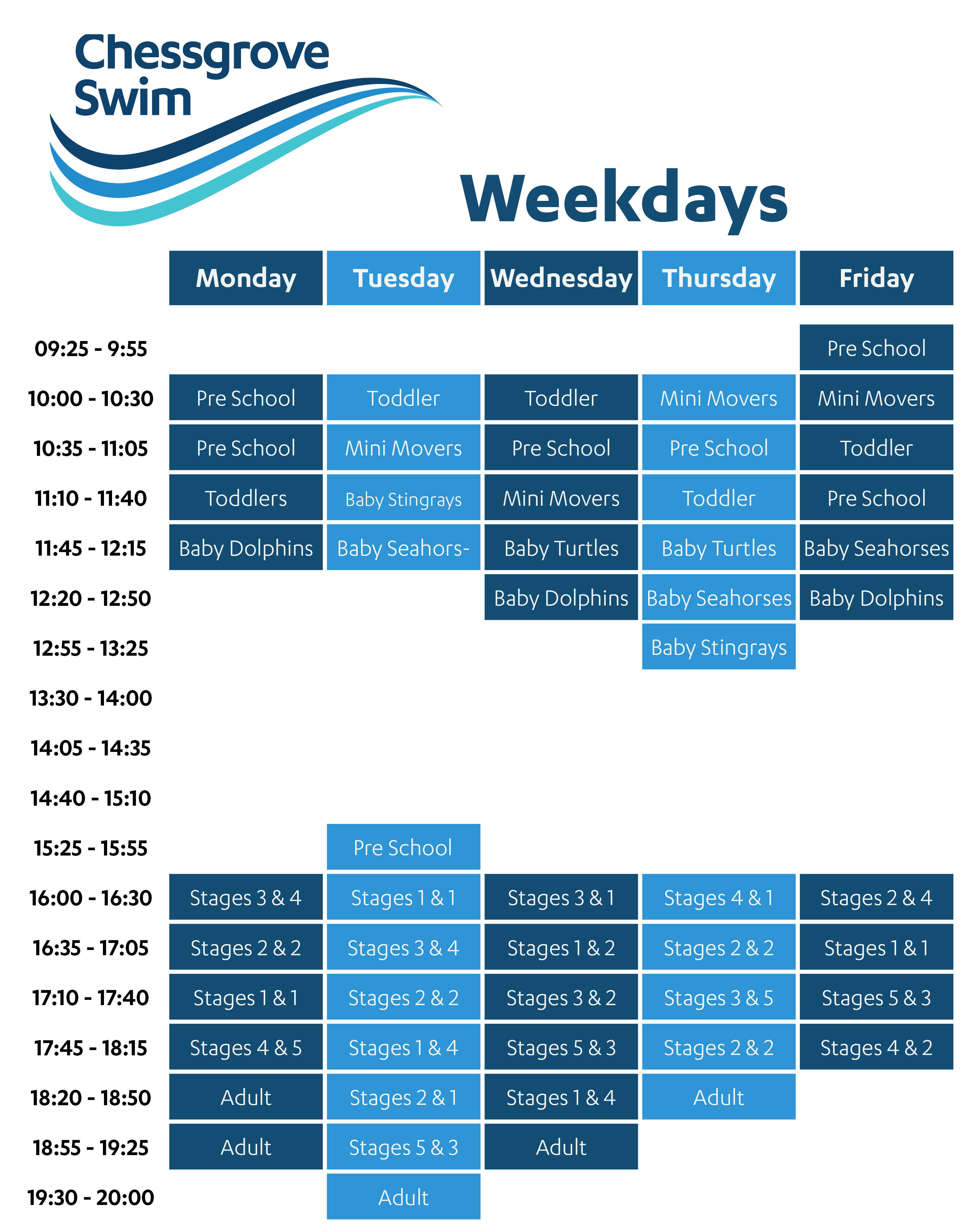 Chessgrove Swim

Weekdays

| | Monday | Tuesday | Wednesday | Thursday | Friday |
|---|---|---|---|---|---|
| 09:25 - 9:55 | | | | | Pre School |
| 10:00 - 10:30 | Pre School | Toddler | Toddler | Mini Movers | Mini Movers |
| 10:35 - 11:05 | Pre School | Mini Movers | Pre School | Pre School | Toddler |
| 11:10 - 11:40 | Toddlers | Baby Stingrays | Mini Movers | Toddler | Pre School |
| 11:45 - 12:15 | Baby Dolphins | Baby Seahors- | Baby Turtles | Baby Turtles | Baby Seahorses |
| 12:20 - 12:50 | | | Baby Dolphins | Baby Seahorses | Baby Dolphins |
| 12:55 - 13:25 | | | | Baby Stingrays | |
| 13:30 - 14:00 | | | | | |
| 14:05 - 14:35 | | | | | |
| 14:40 - 15:10 | | | | | |
| 15:25 - 15:55 | | Pre School | | | |
| 16:00 - 16:30 | Stages 3 & 4 | Stages 1 & 1 | Stages 3 & 1 | Stages 4 & 1 | Stages 2 & 4 |
| 16:35 - 17:05 | Stages 2 & 2 | Stages 3 & 4 | Stages 1 & 2 | Stages 2 & 2 | Stages 1 & 1 |
| 17:10 - 17:40 | Stages 1 & 1 | Stages 2 & 2 | Stages 3 & 2 | Stages 3 & 5 | Stages 5 & 3 |
| 17:45 - 18:15 | Stages 4 & 5 | Stages 1 & 4 | Stages 5 & 3 | Stages 2 & 2 | Stages 4 & 2 |
| 18:20 - 18:50 | Adult | Stages 2 & 1 | Stages 1 & 4 | Adult | |
| 18:55 - 19:25 | Adult | Stages 5 & 3 | Adult | | |
| 19:30 - 20:00 | | Adult | | | |